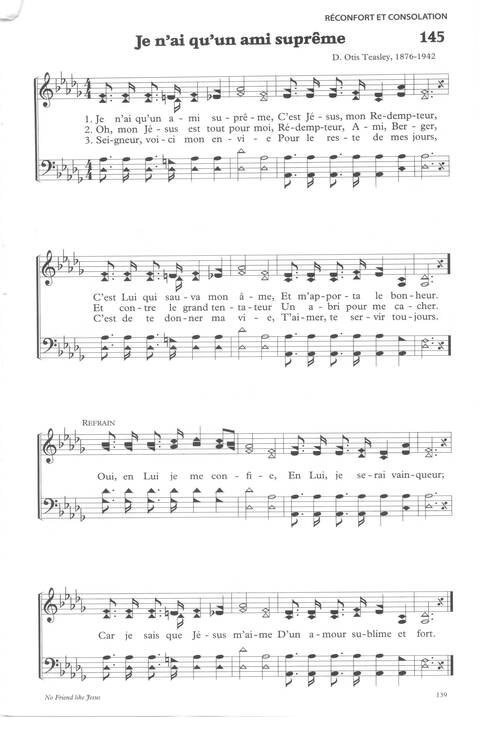 RÉCONFORT ET CONSOLATION

Je n'ai qu'un ami suprême

145

D. Otis Teasley, 1876-1942

1. Je n'ai qu'un a - mi su - prê - me, C'est Jé - sus, mon Re - demp - teur,
2. Oh, mon Jé - sus est tout pour moi, Ré - demp - teur, A - mi, Ber - ger,
3. Sei - gneur, voi - ci mon en - vi - e Pour le res - te de mes jours,

C'est Lui qui sau - va mon â - me, Et m'ap - por - ta le bon - heur.
Et con - tre le grand ten - ta - teur Un a - bri pour me ca - cher.
C'est de te don - ner ma vi - e, T'ai - mer, te ser - vir tou - jours.

REFRAIN

Oui, en Lui je me con - fi - e, En Lui, je se - rai vain - queur;

Car je sais que Jé - sus m'ai - me D'un a - mour su - blime et fort.

No Friend like Jesus

139